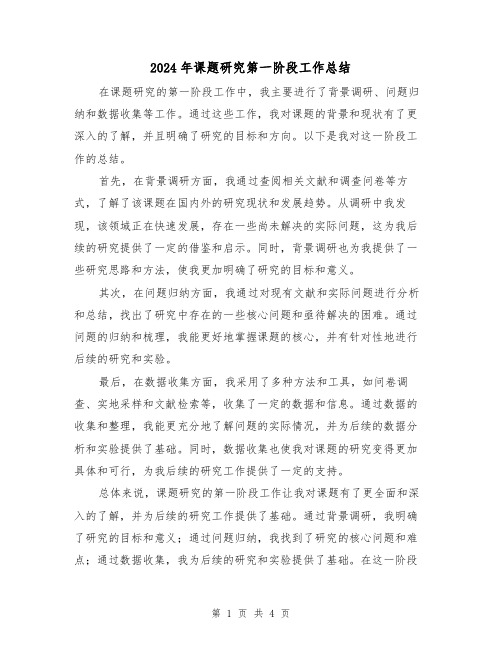 2024年课题研究第一阶段工作总结

在课题研究的第一阶段工作中，我主要进行了背景调研、问题归纳和数据收集等工作。通过这些工作，我对课题的背景和现状有了更深入的了解，并且明确了研究的目标和方向。以下是我对这一阶段工作的总结。

首先，在背景调研方面，我通过查阅相关文献和调查问卷等方式，了解了该课题在国内外的研究现状和发展趋势。从调研中我发现，该领域正在快速发展，存在一些尚未解决的实际问题，这为我后续的研究提供了一定的借鉴和启示。同时，背景调研也为我提供了一些研究思路和方法，使我更加明确了研究的目标和意义。

其次，在问题归纳方面，我通过对现有文献和实际问题进行分析和总结，找出了研究中存在的一些核心问题和亟待解决的困难。通过问题的归纳和梳理，我能更好地掌握课题的核心，并有针对性地进行后续的研究和实验。

最后，在数据收集方面，我采用了多种方法和工具，如问卷调查、实地采样和文献检索等，收集了一定的数据和信息。通过数据的收集和整理，我能更充分地了解问题的实际情况，并为后续的数据分析和实验提供了基础。同时，数据收集也使我对课题的研究变得更加具体和可行，为我后续的研究工作提供了一定的支持。

总体来说，课题研究的第一阶段工作让我对课题有了更全面和深入的了解，并为后续的研究工作提供了基础。通过背景调研，我明确了研究的目标和意义；通过问题归纳，我找到了研究的核心问题和难点；通过数据收集，我为后续的研究和实验提供了基础。在这一阶段

第 1 页 共 4 页